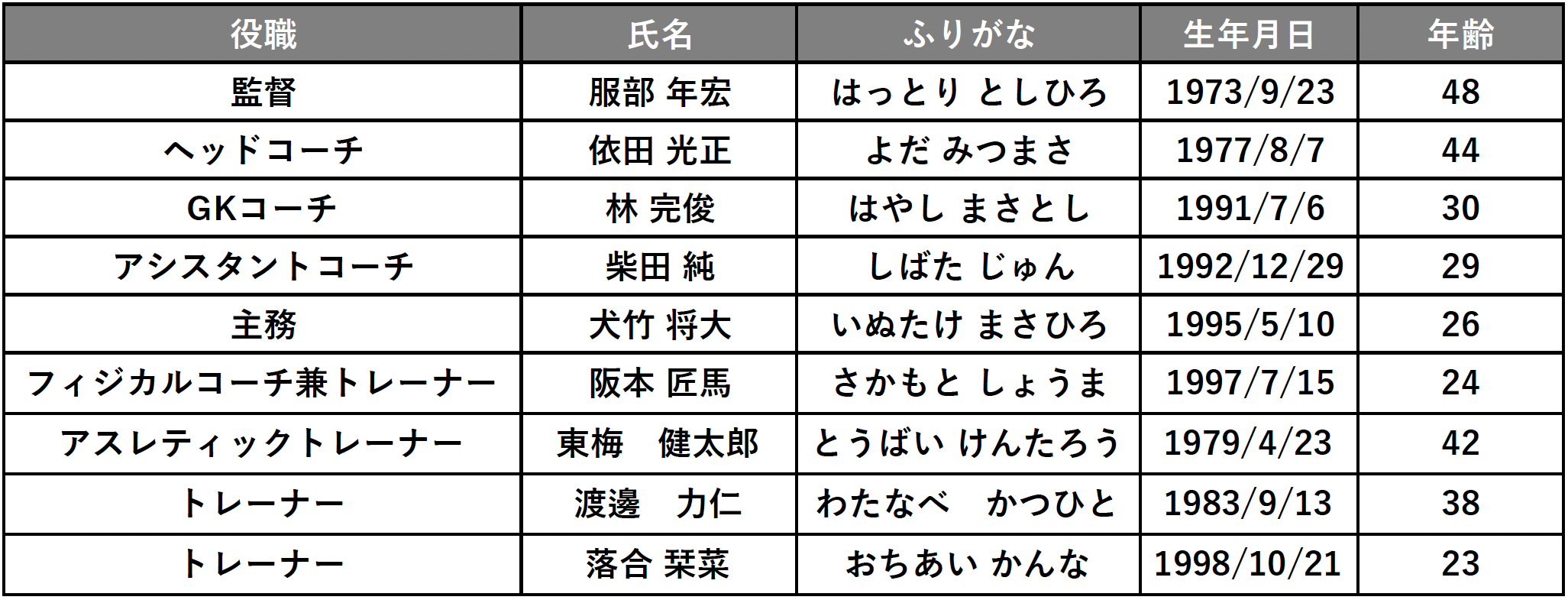 | 役職 | 氏名 | ふりがな | 生年月日 | 年齢 |
|---|---|---|---|---|
| 監督 | 服部 年宏 | はっとり としひろ | 1973/9/23 | 48 |
| ヘッドコーチ | 依田 光正 | よだ みつまさ | 1977/8/7 | 44 |
| GKコーチ | 林 完俊 | はやし まさとし | 1991/7/6 | 30 |
| アシスタントコーチ | 柴田 純 | しばた じゅん | 1992/12/29 | 29 |
| 主務 | 犬竹 将大 | いぬたけ まさひろ | 1995/5/10 | 26 |
| フィジカルコーチ兼トレーナー | 阪本 匠馬 | さかもと しょうま | 1997/7/15 | 24 |
| アスレティックトレーナー | 東梅　健太郎 | とうばい けんたろう | 1979/4/23 | 42 |
| トレーナー | 渡邊　力仁 | わたなべ　かつひと | 1983/9/13 | 38 |
| トレーナー | 落合 栞菜 | おちあい かんな | 1998/10/21 | 23 |